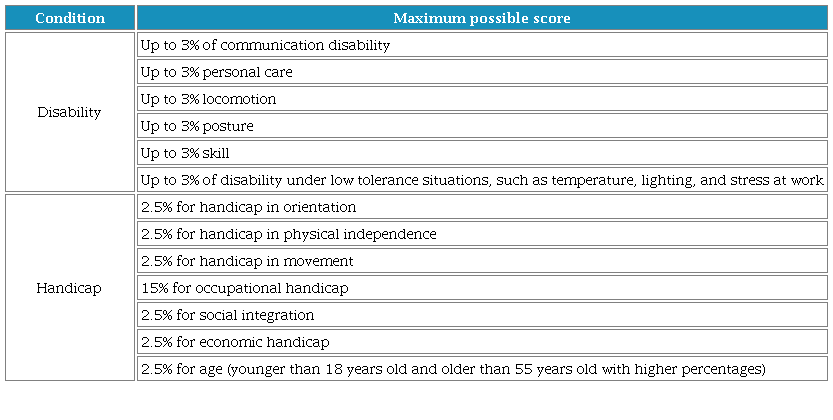 | Condition | Maximum possible score |
|---|---|
| Disability | Up to 3% of communication disability |
| | Up to 3% personal care |
| | Up to 3% locomotion |
| | Up to 3% posture |
| | Up to 3% skill |
| | Up to 3% of disability under low tolerance situations, such as temperature, lighting, and stress at work |
| Handicap | 2.5% for handicap in orientation |
| | 2.5% for handicap in physical independence |
| | 2.5% for handicap in movement |
| | 15% for occupational handicap |
| | 2.5% for social integration |
| | 2.5% for economic handicap |
| | 2.5% for age (younger than 18 years old and older than 55 years old with higher percentages) |